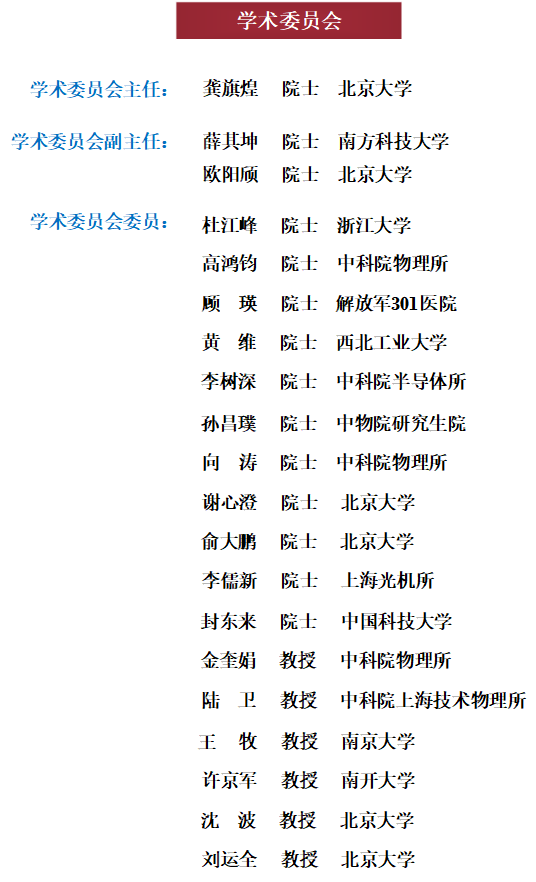 学术委员会

学术委员会主任： 龚旗煌 院士 北京大学

学术委员会副主任： 薛其坤 院士 南方科技大学
欧阳颀 院士 北京大学

学术委员会委员： 杜江峰 院士 浙江大学
高鸿钧 院士 中科院物理所
顾 瑛 院士 解放军301医院
黄 维 院士 西北工业大学
李树深 院士 中科院半导体所
孙昌璞 院士 中物院研究生院
向 涛 院士 中科院物理所
谢心澄 院士 北京大学
俞大鹏 院士 北京大学
李儒新 院士 上海光机所
封东来 院士 中国科技大学
金奎娟 教授 中科院物理所
陆 卫 教授 中科院上海技术物理所
王 牧 教授 南京大学
许京军 教授 南开大学
沈 波 教授 北京大学
刘运全 教授 北京大学